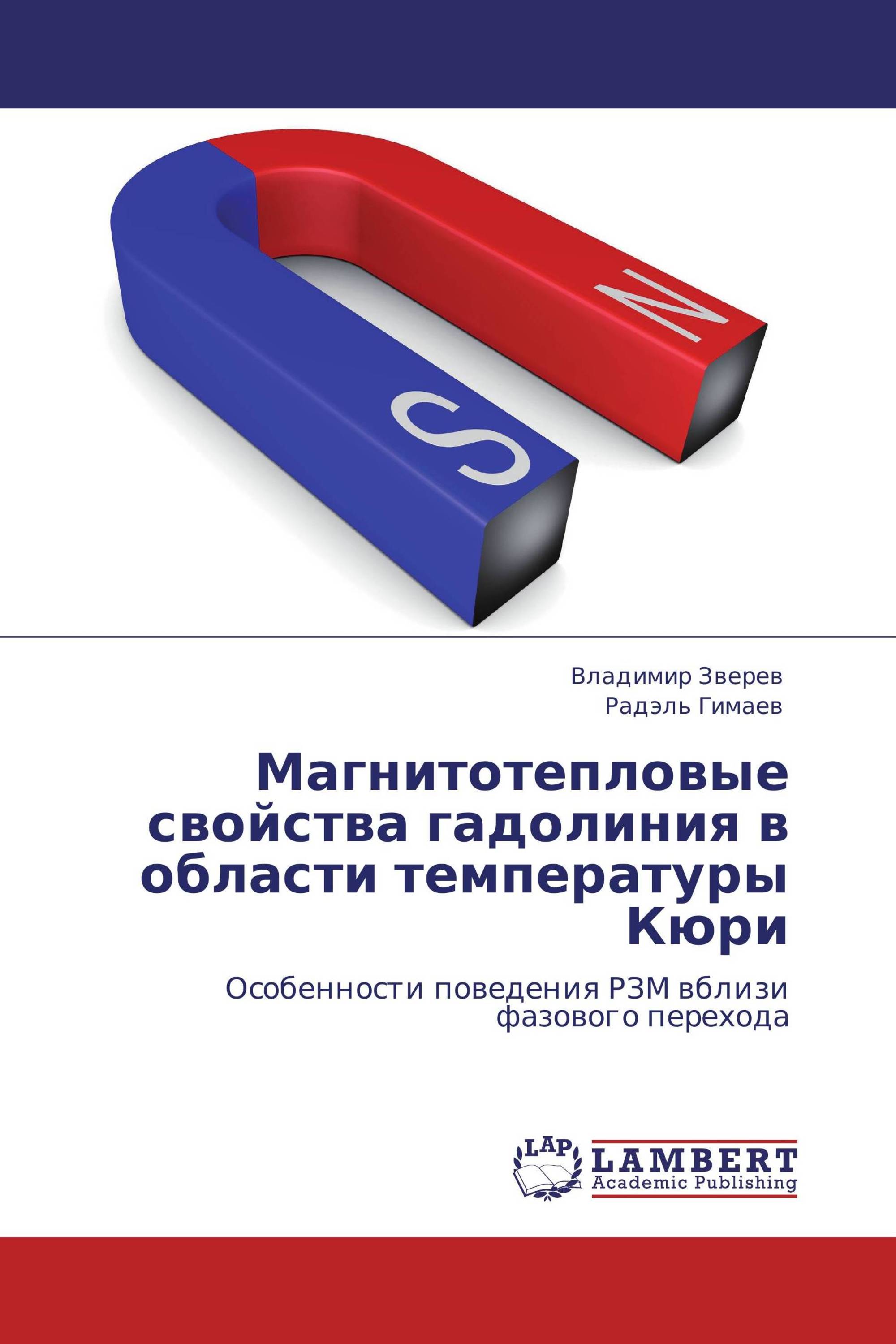 N

S

Владимир Зверев
Радэль Гимаев

Магнитотепловые свойства гадолиния в области температуры Кюри

Особенности поведения РЗМ вблизи фазового перехода

LAP
LAMBERT
Academic Publishing